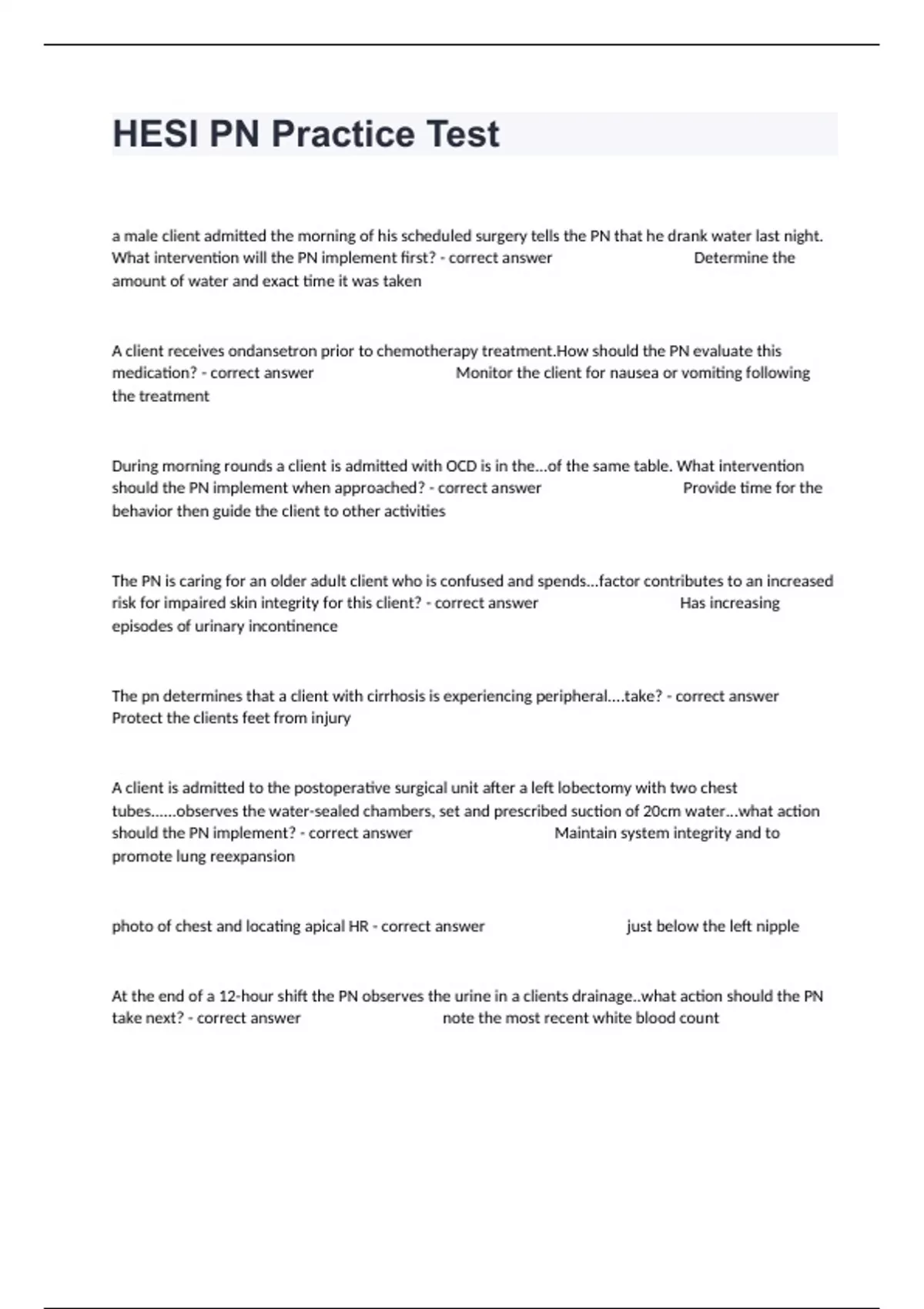 HESI PN Practice Test

a male client admitted the morning of his scheduled surgery tells the PN that he drank water last night. What intervention will the PN implement first? - correct answer Determine the amount of water and exact time it was taken

A client receives ondansetron prior to chemotherapy treatment.How should the PN evaluate this medication? - correct answer Monitor the client for nausea or vomiting following the treatment

During morning rounds a client is admitted with OCD is in the...of the same table. What intervention should the PN implement when approached? - correct answer Provide time for the behavior then guide the client to other activities

The PN is caring for an older adult client who is confused and spends...factor contributes to an increased risk for impaired skin integrity for this client? - correct answer Has increasing episodes of urinary incontinence

The pn determines that a client with cirrhosis is experiencing peripheral....take? - correct answer Protect the clients feet from injury

A client is admitted to the postoperative surgical unit after a left lobectomy with two chest tubes......observes the water-sealed chambers, set and prescribed suction of 20cm water...what action should the PN implement? - correct answer Maintain system integrity and to promote lung reexpansion

photo of chest and locating apical HR - correct answer just below the left nipple

At the end of a 12-hour shift the PN observes the urine in a clients drainage..what action should the PN take next? - correct answer note the most recent white blood count